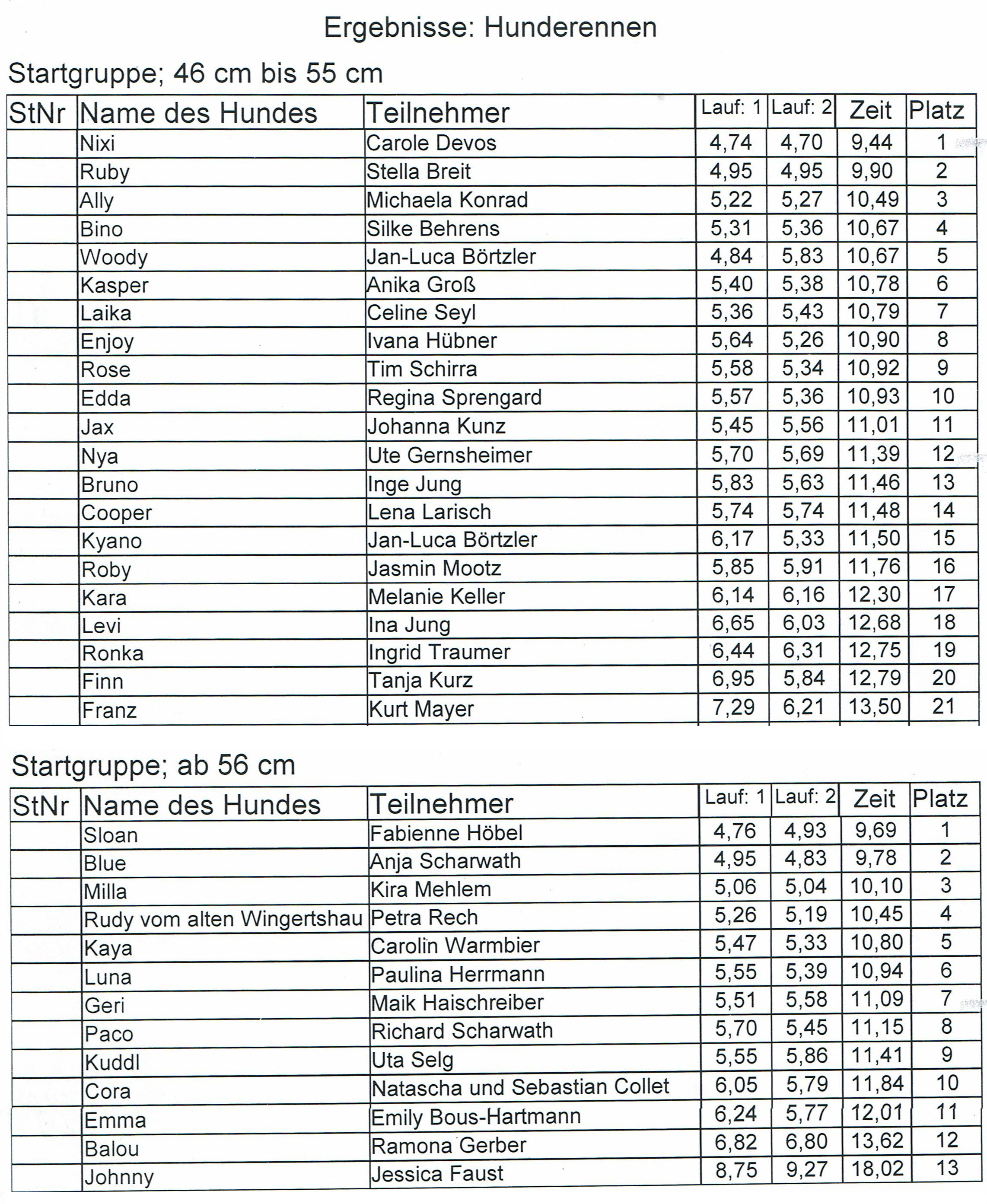 Ergebnisse: Hunderennen

Startgruppe; 46 cm bis 55 cm

| StNr | Name des Hundes | Teilnehmer | Lauf: 1 | Lauf: 2 | Zeit | Platz |
|---|---|---|---|---|---|---|
| | Nixi | Carole Devos | 4,74 | 4,70 | 9,44 | 1 |
| | Ruby | Stella Breit | 4,95 | 4,95 | 9,90 | 2 |
| | Ally | Michaela Konrad | 5,22 | 5,27 | 10,49 | 3 |
| | Bino | Silke Behrens | 5,31 | 5,36 | 10,67 | 4 |
| | Woody | Jan-Luca Börtzler | 4,84 | 5,83 | 10,67 | 5 |
| | Kasper | Anika Groß | 5,40 | 5,38 | 10,78 | 6 |
| | Laika | Celine Seyl | 5,36 | 5,43 | 10,79 | 7 |
| | Enjoy | Ivana Hübner | 5,64 | 5,26 | 10,90 | 8 |
| | Rose | Tim Schirra | 5,58 | 5,34 | 10,92 | 9 |
| | Edda | Regina Sprengard | 5,57 | 5,36 | 10,93 | 10 |
| | Jax | Johanna Kunz | 5,45 | 5,56 | 11,01 | 11 |
| | Nya | Ute Gernsheimer | 5,70 | 5,69 | 11,39 | 12 |
| | Bruno | Inge Jung | 5,83 | 5,63 | 11,46 | 13 |
| | Cooper | Lena Larisch | 5,74 | 5,74 | 11,48 | 14 |
| | Kyano | Jan-Luca Börtzler | 6,17 | 5,33 | 11,50 | 15 |
| | Roby | Jasmin Mootz | 5,85 | 5,91 | 11,76 | 16 |
| | Kara | Melanie Keller | 6,14 | 6,16 | 12,30 | 17 |
| | Levi | Ina Jung | 6,65 | 6,03 | 12,68 | 18 |
| | Ronka | Ingrid Traumer | 6,44 | 6,31 | 12,75 | 19 |
| | Finn | Tanja Kurz | 6,95 | 5,84 | 12,79 | 20 |
| | Franz | Kurt Mayer | 7,29 | 6,21 | 13,50 | 21 |

Startgruppe; ab 56 cm

| StNr | Name des Hundes | Teilnehmer | Lauf: 1 | Lauf: 2 | Zeit | Platz |
|---|---|---|---|---|---|---|
| | Sloan | Fabienne Höbel | 4,76 | 4,93 | 9,69 | 1 |
| | Blue | Anja Scharwath | 4,95 | 4,83 | 9,78 | 2 |
| | Milla | Kira Mehlem | 5,06 | 5,04 | 10,10 | 3 |
| | Rudy vom alten Wingertshau | Petra Rech | 5,26 | 5,19 | 10,45 | 4 |
| | Kaya | Carolin Warmbier | 5,47 | 5,33 | 10,80 | 5 |
| | Luna | Paulina Herrmann | 5,55 | 5,39 | 10,94 | 6 |
| | Geri | Maik Haischreiber | 5,51 | 5,58 | 11,09 | 7 |
| | Paco | Richard Scharwath | 5,70 | 5,45 | 11,15 | 8 |
| | Kuddl | Uta Selg | 5,55 | 5,86 | 11,41 | 9 |
| | Cora | Natascha und Sebastian Collet | 6,05 | 5,79 | 11,84 | 10 |
| | Emma | Emily Bous-Hartmann | 6,24 | 5,77 | 12,01 | 11 |
| | Balou | Ramona Gerber | 6,82 | 6,80 | 13,62 | 12 |
| | Johnny | Jessica Faust | 8,75 | 9,27 | 18,02 | 13 |